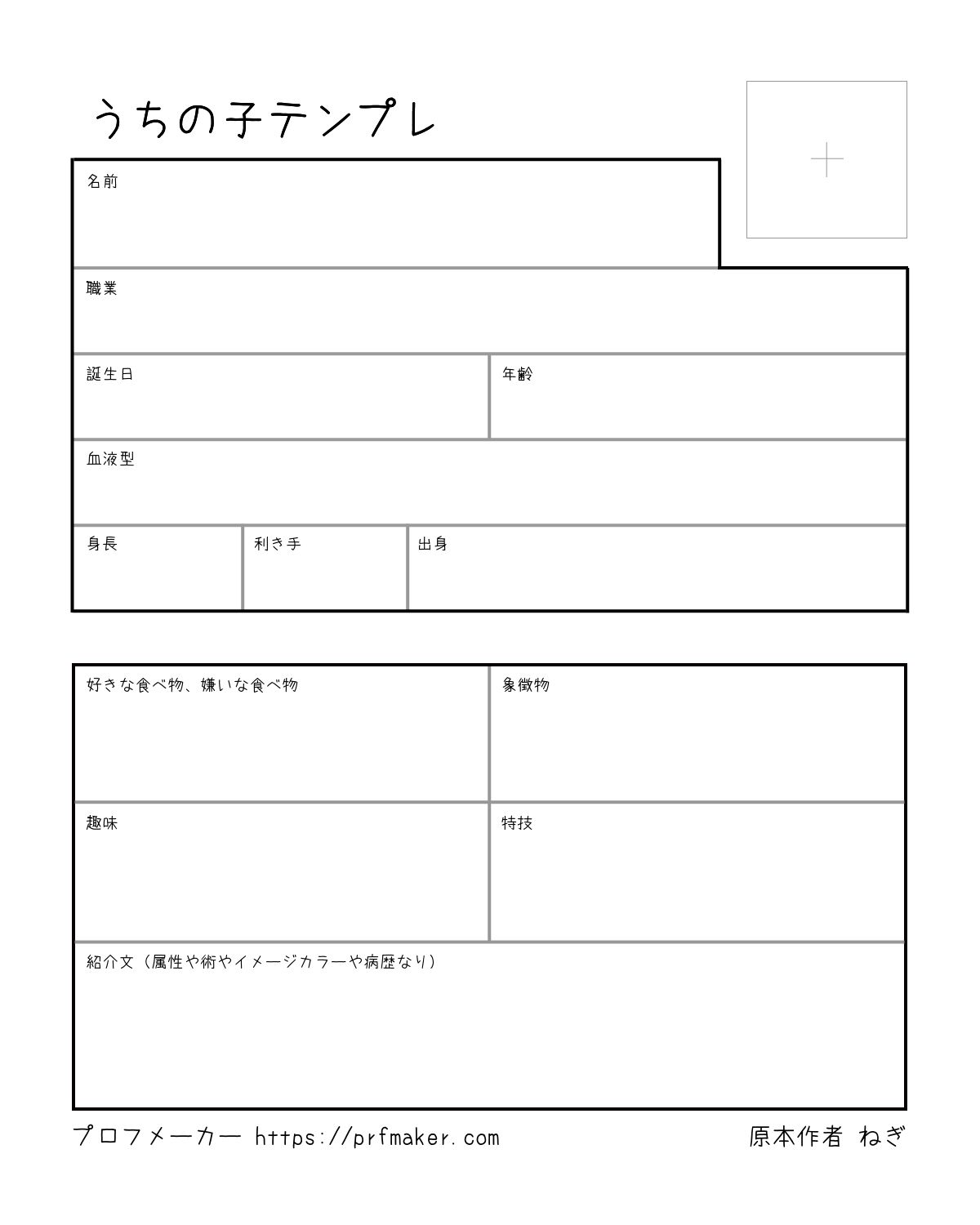 うちの子テンプレ

名前

職業

誕生日

年齢

血液型

身長

利き手

出身

好きな食べ物、嫌いな食べ物

象徴物

趣味

特技

紹介文（属性や術やイメージカラーや病歴なり）

プロフメーカー https://prfmaker.com

原本作者 ねぎ